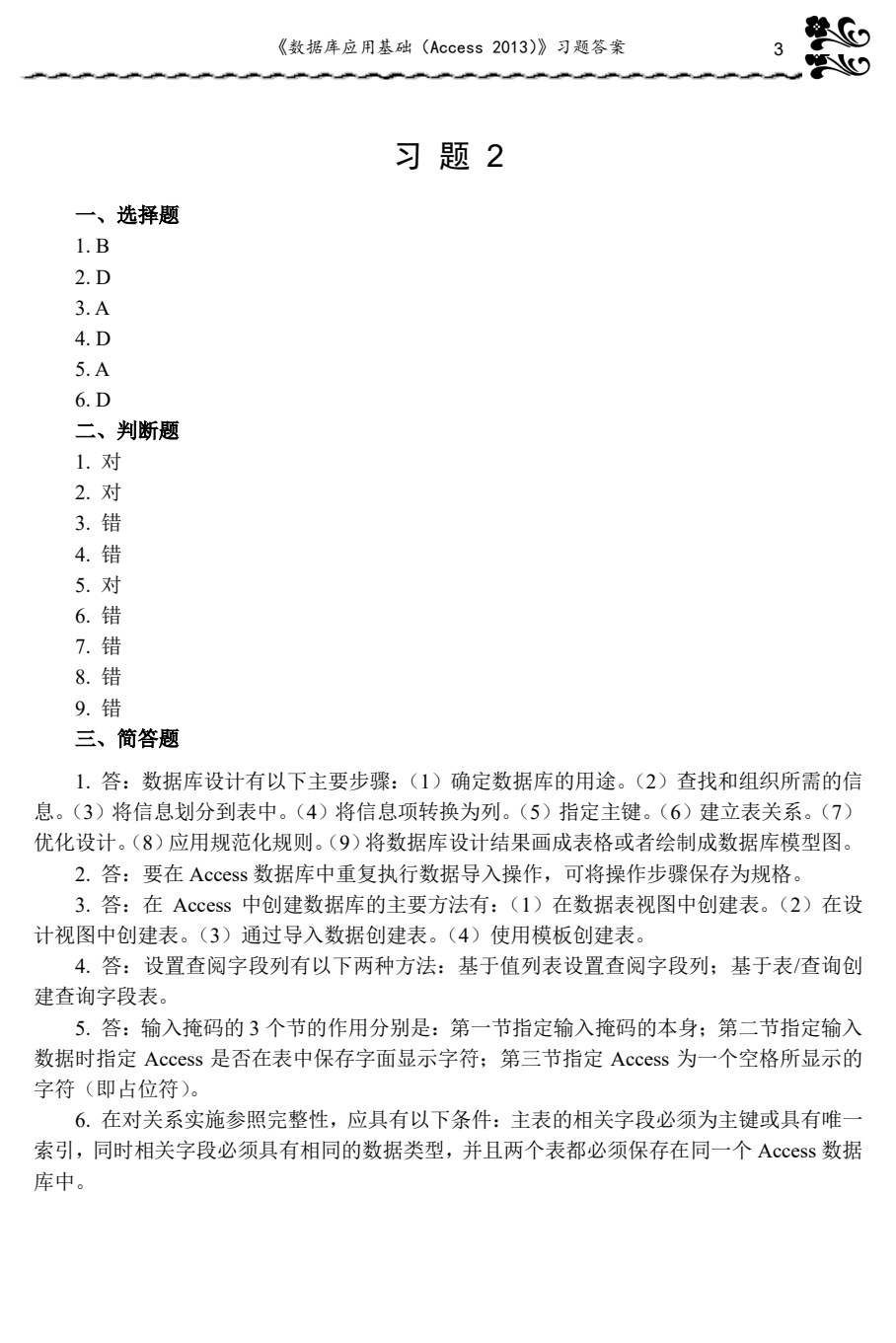 《数据库应用基础（Access 2013)》习题答案 3

习 题 2

一、选择题
1. B
2. D
3. A
4. D
5. A
6. D
二、判断题
1. 对
2. 对
3. 错
4. 错
5. 对
6. 错
7. 错
8. 错
9. 错
三、简答题

1. 答：数据库设计有以下主要步骤：（1）确定数据库的用途。（2）查找和组织所需的信息。（3）将信息划分到表中。（4）将信息项转换为列。（5）指定主键。（6）建立表关系。（7）优化设计。（8）应用规范化规则。（9）将数据库设计结果画成表格或者绘制成数据库模型图。

2. 答：要在 Access 数据库中重复执行数据导入操作，可将操作步骤保存为规格。

3. 答：在 Access 中创建数据库的主要方法有：（1）在数据表视图中创建表。（2）在设计视图中创建表。（3）通过导入数据创建表。（4）使用模板创建表。

4. 答：设置查阅字段列有以下两种方法：基于值列表设置查阅字段列；基于表/查询创建查询字段表。

5. 答：输入掩码的 3 个节的作用分别是：第一节指定输入掩码的本身；第二节指定输入数据时指定 Access 是否在表中保存字面显示字符；第三节指定 Access 为一个空格所显示的字符（即占位符）。

6. 在对关系实施参照完整性，应具有以下条件：主表的相关字段必须为主键或具有唯一索引，同时相关字段必须具有相同的数据类型，并且两个表都必须保存在同一个 Access 数据库中。